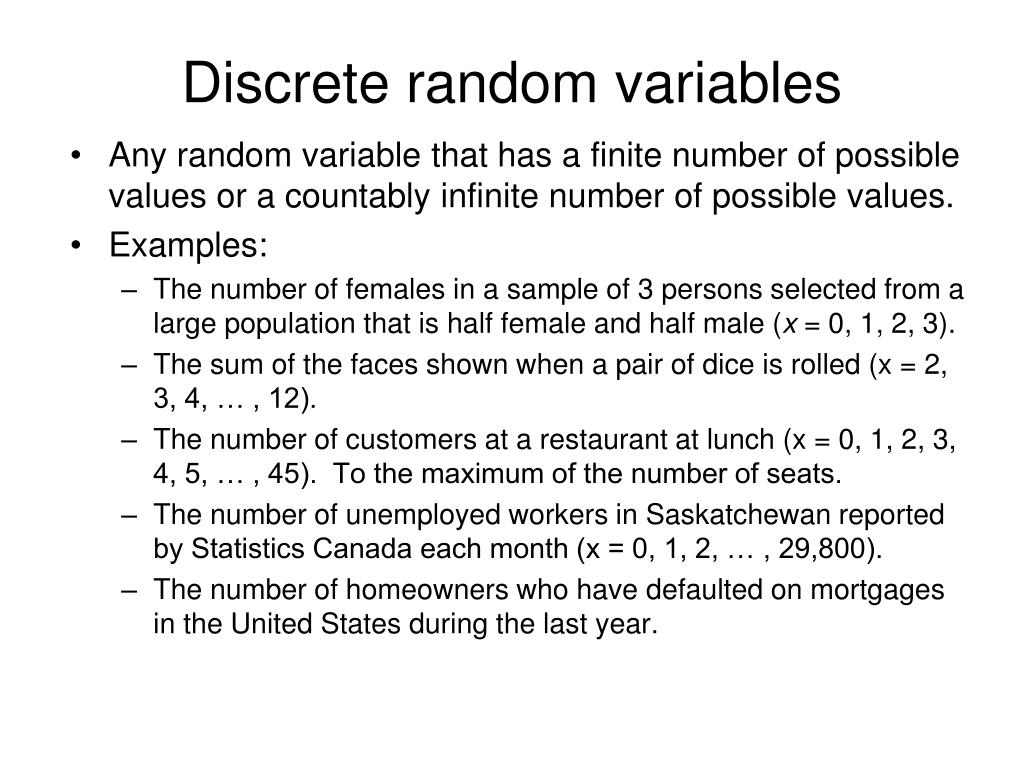 Discrete random variables

• Any random variable that has a finite number of possible values or a countably infinite number of possible values.

• Examples:

– The number of females in a sample of 3 persons selected from a large population that is half female and half male ($x$ = 0, 1, 2, 3).

– The sum of the faces shown when a pair of dice is rolled (x = 2, 3, 4, … , 12).

– The number of customers at a restaurant at lunch (x = 0, 1, 2, 3, 4, 5, … , 45). To the maximum of the number of seats.

– The number of unemployed workers in Saskatchewan reported by Statistics Canada each month (x = 0, 1, 2, … , 29,800).

– The number of homeowners who have defaulted on mortgages in the United States during the last year.